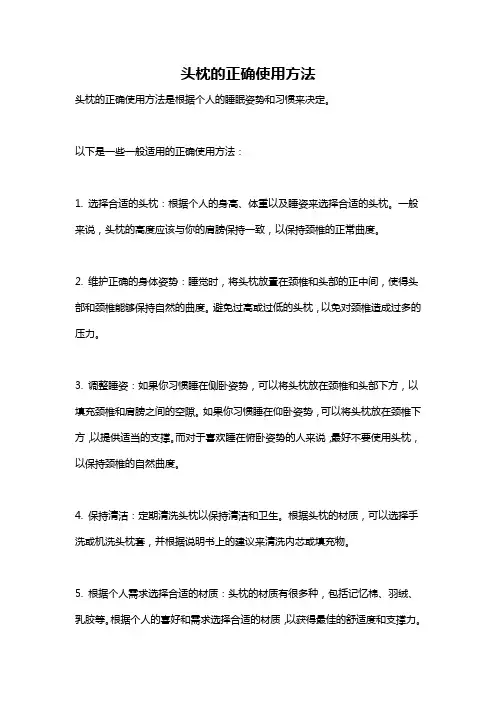 头枕的正确使用方法

头枕的正确使用方法是根据个人的睡眠姿势和习惯来决定。

以下是一些一般适用的正确使用方法：

1. 选择合适的头枕：根据个人的身高、体重以及睡姿来选择合适的头枕。一般来说，头枕的高度应该与你的肩膀保持一致，以保持颈椎的正常曲度。

2. 维护正确的身体姿势：睡觉时，将头枕放置在颈椎和头部的正中间，使得头部和颈椎能够保持自然的曲度。避免过高或过低的头枕，以免对颈椎造成过多的压力。

3. 调整睡姿：如果你习惯睡在侧卧姿势，可以将头枕放在颈椎和头部下方，以填充颈椎和肩膀之间的空隙。如果你习惯睡在仰卧姿势，可以将头枕放在颈椎下方，以提供适当的支撑。而对于喜欢睡在俯卧姿势的人来说，最好不要使用头枕，以保持颈椎的自然曲度。

4. 保持清洁：定期清洗头枕以保持清洁和卫生。根据头枕的材质，可以选择手洗或机洗头枕套，并根据说明书上的建议来清洗内芯或填充物。

5. 根据个人需求选择合适的材质：头枕的材质有很多种，包括记忆棉、羽绒、乳胶等。根据个人的喜好和需求选择合适的材质，以获得最佳的舒适度和支撑力。